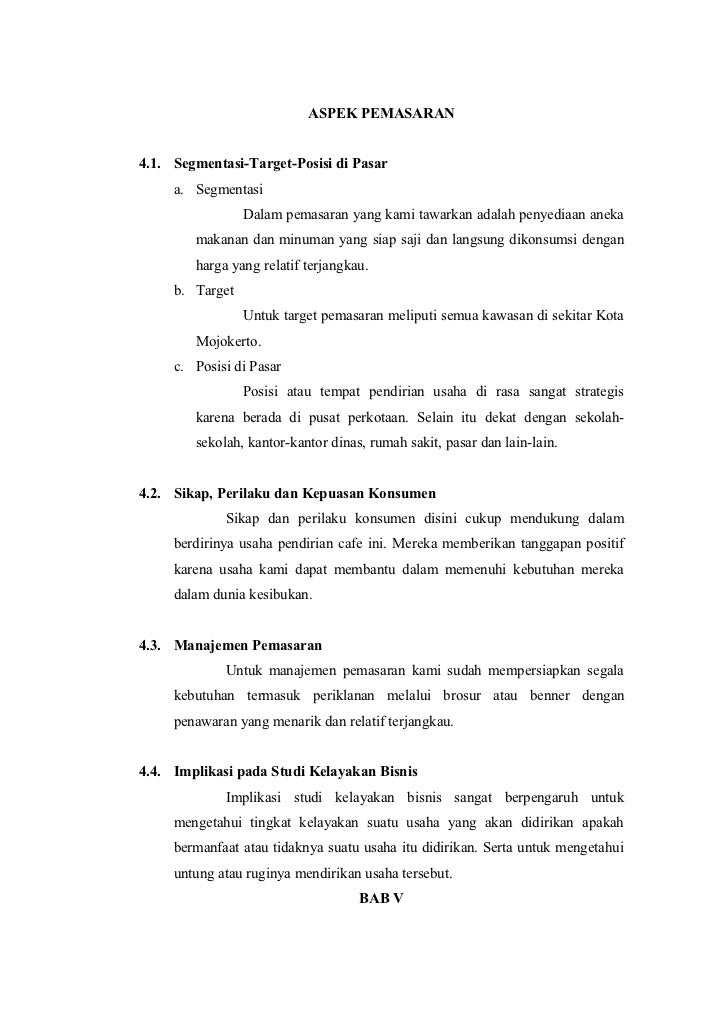 ASPEK PEMASARAN

4.1. Segmentasi-Target-Posisi di Pasar

a. Segmentasi

Dalam pemasaran yang kami tawarkan adalah penyediaan aneka makanan dan minuman yang siap saji dan langsung dikonsumsi dengan harga yang relatif terjangkau.

b. Target

Untuk target pemasaran meliputi semua kawasan di sekitar Kota Mojokerto.

c. Posisi di Pasar

Posisi atau tempat pendirian usaha di rasa sangat strategis karena berada di pusat perkotaan. Selain itu dekat dengan sekolah-sekolah, kantor-kantor dinas, rumah sakit, pasar dan lain-lain.

4.2. Sikap, Perilaku dan Kepuasan Konsumen

Sikap dan perilaku konsumen disini cukup mendukung dalam berdirinya usaha pendirian cafe ini. Mereka memberikan tanggapan positif karena usaha kami dapat membantu dalam memenuhi kebutuhan mereka dalam dunia kesibukan.

4.3. Manajemen Pemasaran

Untuk manajemen pemasaran kami sudah mempersiapkan segala kebutuhan termasuk periklanan melalui brosur atau benner dengan penawaran yang menarik dan relatif terjangkau.

4.4. Implikasi pada Studi Kelayakan Bisnis

Implikasi studi kelayakan bisnis sangat berpengaruh untuk mengetahui tingkat kelayakan suatu usaha yang akan didirikan apakah bermanfaat atau tidaknya suatu usaha itu didirikan. Serta untuk mengetahui untung atau ruginya mendirikan usaha tersebut.

BAB V